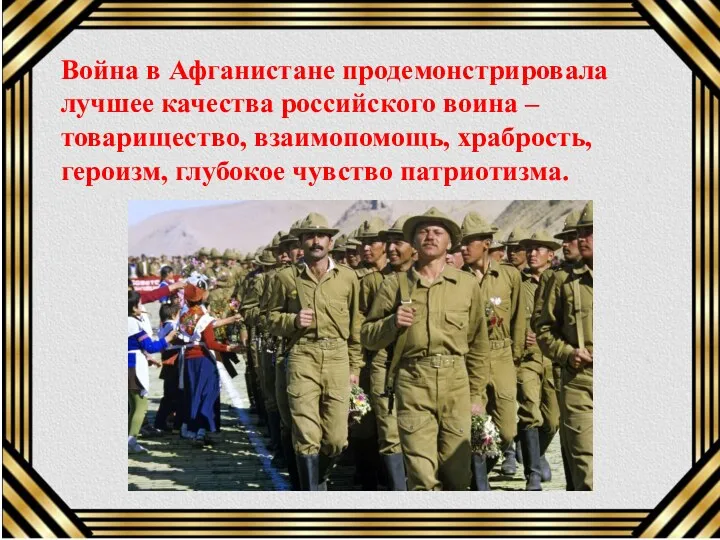 Война в Афганистане продемонстрировала лучшее качества российского воина – товарищество, взаимопомощь, храбрость, героизм, глубокое чувство патриотизма.